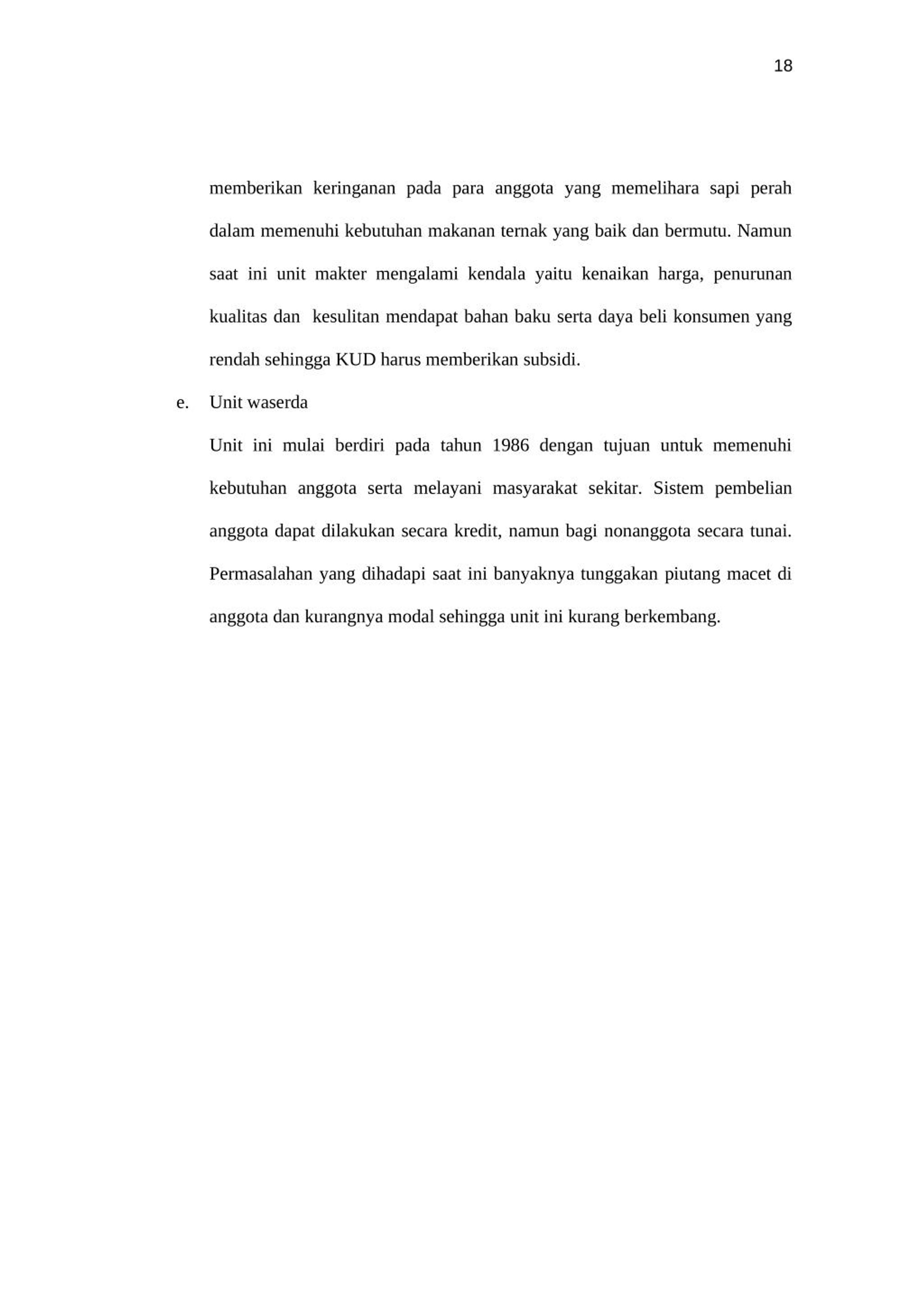 18

memberikan keringanan pada para anggota yang memelihara sapi perah dalam memenuhi kebutuhan makanan ternak yang baik dan bermutu. Namun saat ini unit makter mengalami kendala yaitu kenaikan harga, penurunan kualitas dan  kesulitan mendapat bahan baku serta daya beli konsumen yang rendah sehingga KUD harus memberikan subsidi.

e. Unit waserda

Unit ini mulai berdiri pada tahun 1986 dengan tujuan untuk memenuhi kebutuhan anggota serta melayani masyarakat sekitar. Sistem pembelian anggota dapat dilakukan secara kredit, namun bagi nonanggota secara tunai. Permasalahan yang dihadapi saat ini banyaknya tunggakan piutang macet di anggota dan kurangnya modal sehingga unit ini kurang berkembang.